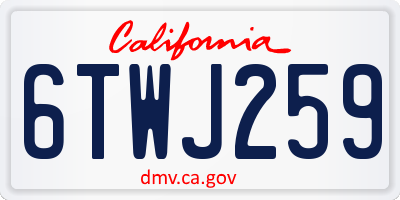 California

6TWJ259

dmv.ca.gov